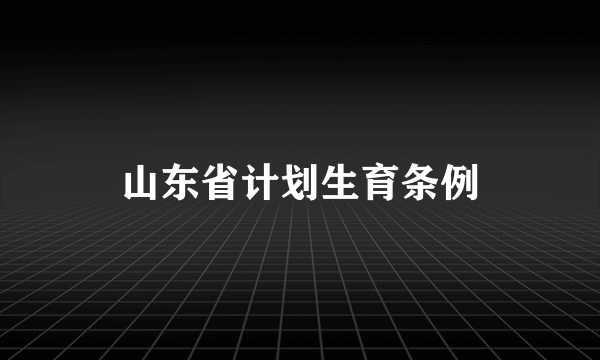 山东省计划生育条例